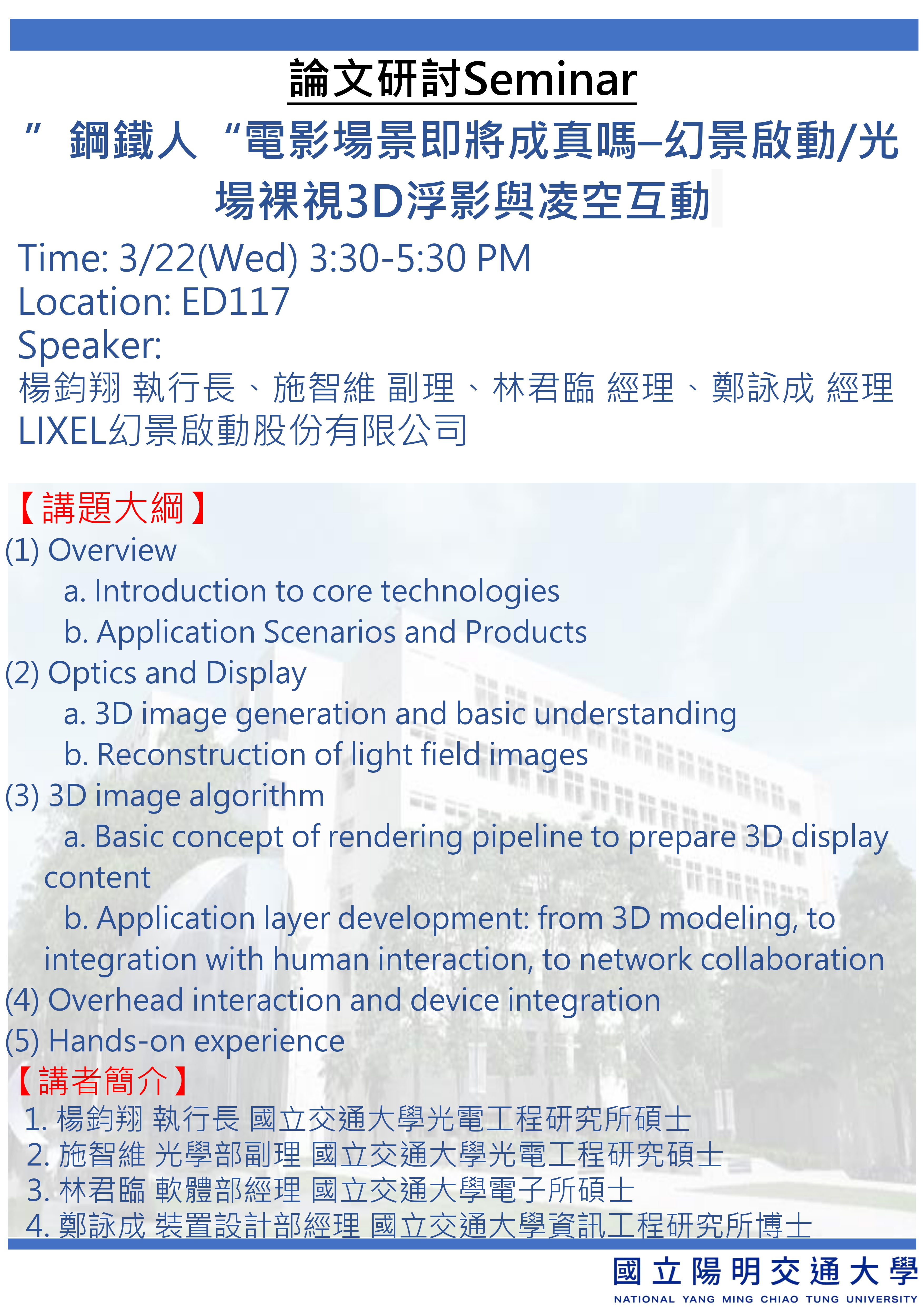 論文研討Seminar

”鋼鐵人“電影場景即將成真嗎–幻景啟動/光場裸視3D浮影與凌空互動

Time: 3/22(Wed) 3:30-5:30 PM
Location: ED117
Speaker:
楊鈞翔 執行長、施智維 副理、林君臨 經理、鄭詠成 經理
LIXEL幻景啟動股份有限公司

【講題大綱】
(1) Overview
a. Introduction to core technologies
b. Application Scenarios and Products
(2) Optics and Display
a. 3D image generation and basic understanding
b. Reconstruction of light field images
(3) 3D image algorithm
a. Basic concept of rendering pipeline to prepare 3D display content
b. Application layer development: from 3D modeling, to integration with human interaction, to network collaboration
(4) Overhead interaction and device integration
(5) Hands-on experience

【講者簡介】
1. 楊鈞翔 執行長 國立交通大學光電工程研究所碩士
2. 施智維 光學部副理 國立交通大學光電工程研究碩士
3. 林君臨 軟體部經理 國立交通大學電子所碩士
4. 鄭詠成 裝置設計部經理 國立交通大學資訊工程研究所博士

國立陽明交通大學
NATIONAL YANG MING CHIAO TUNG UNIVERSITY